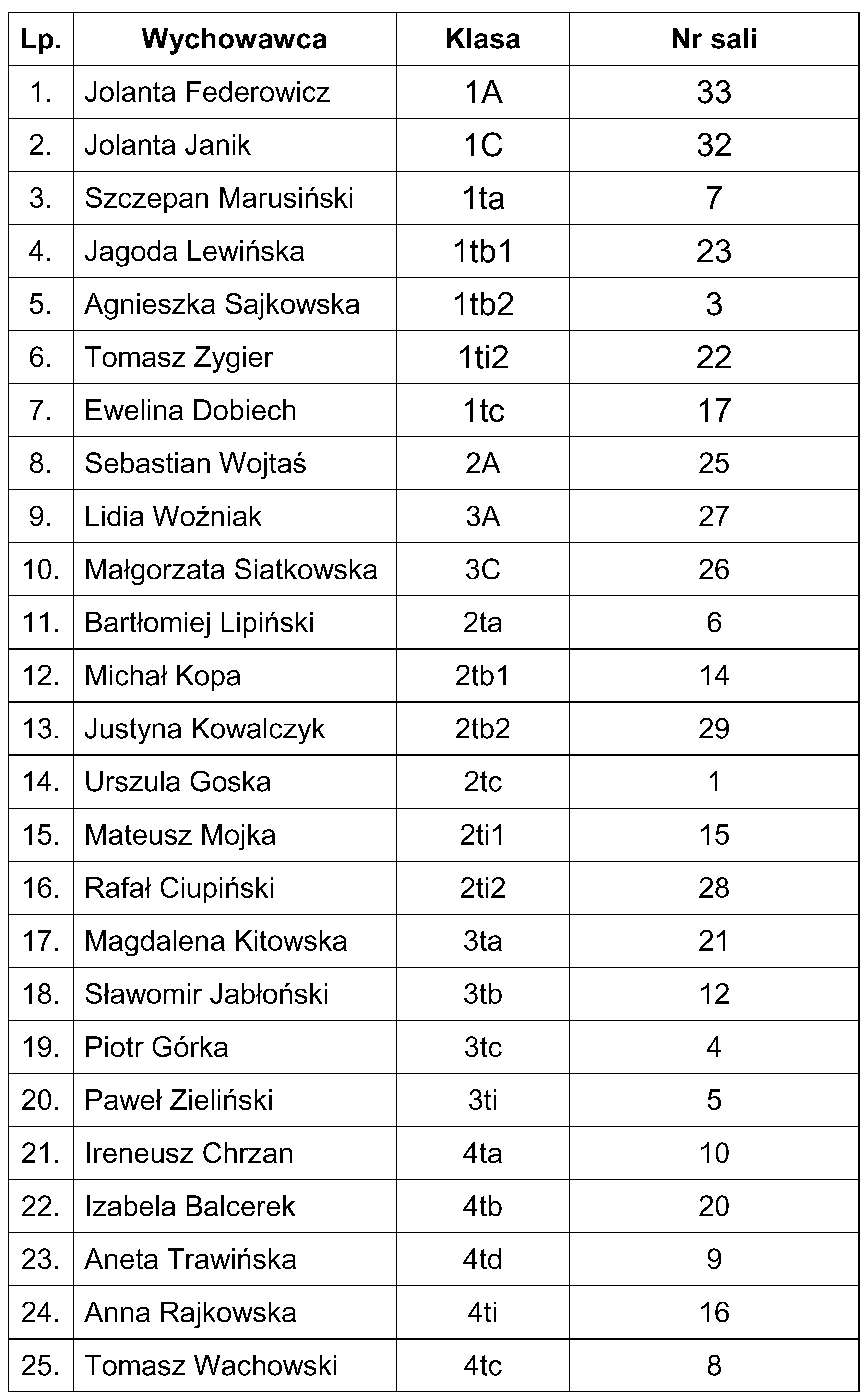 | Lp. | Wychowawca | Klasa | Nr sali |
|---|---|---|---|
| 1. | Jolanta Federowicz | 1A | 33 |
| 2. | Jolanta Janik | 1C | 32 |
| 3. | Szczepan Marusiński | 1ta | 7 |
| 4. | Jagoda Lewińska | 1tb1 | 23 |
| 5. | Agnieszka Sajkowska | 1tb2 | 3 |
| 6. | Tomasz Zygier | 1ti2 | 22 |
| 7. | Ewelina Dobiech | 1tc | 17 |
| 8. | Sebastian Wojtaś | 2A | 25 |
| 9. | Lidia Woźniak | 3A | 27 |
| 10. | Małgorzata Siatkowska | 3C | 26 |
| 11. | Bartłomiej Lipiński | 2ta | 6 |
| 12. | Michał Kopa | 2tb1 | 14 |
| 13. | Justyna Kowalczyk | 2tb2 | 29 |
| 14. | Urszula Goska | 2tc | 1 |
| 15. | Mateusz Mojka | 2ti1 | 15 |
| 16. | Rafał Ciupiński | 2ti2 | 28 |
| 17. | Magdalena Kitowska | 3ta | 21 |
| 18. | Sławomir Jabłoński | 3tb | 12 |
| 19. | Piotr Górka | 3tc | 4 |
| 20. | Paweł Zieliński | 3ti | 5 |
| 21. | Ireneusz Chrzan | 4ta | 10 |
| 22. | Izabela Balcerek | 4tb | 20 |
| 23. | Aneta Trawińska | 4td | 9 |
| 24. | Anna Rajkowska | 4ti | 16 |
| 25. | Tomasz Wachowski | 4tc | 8 |